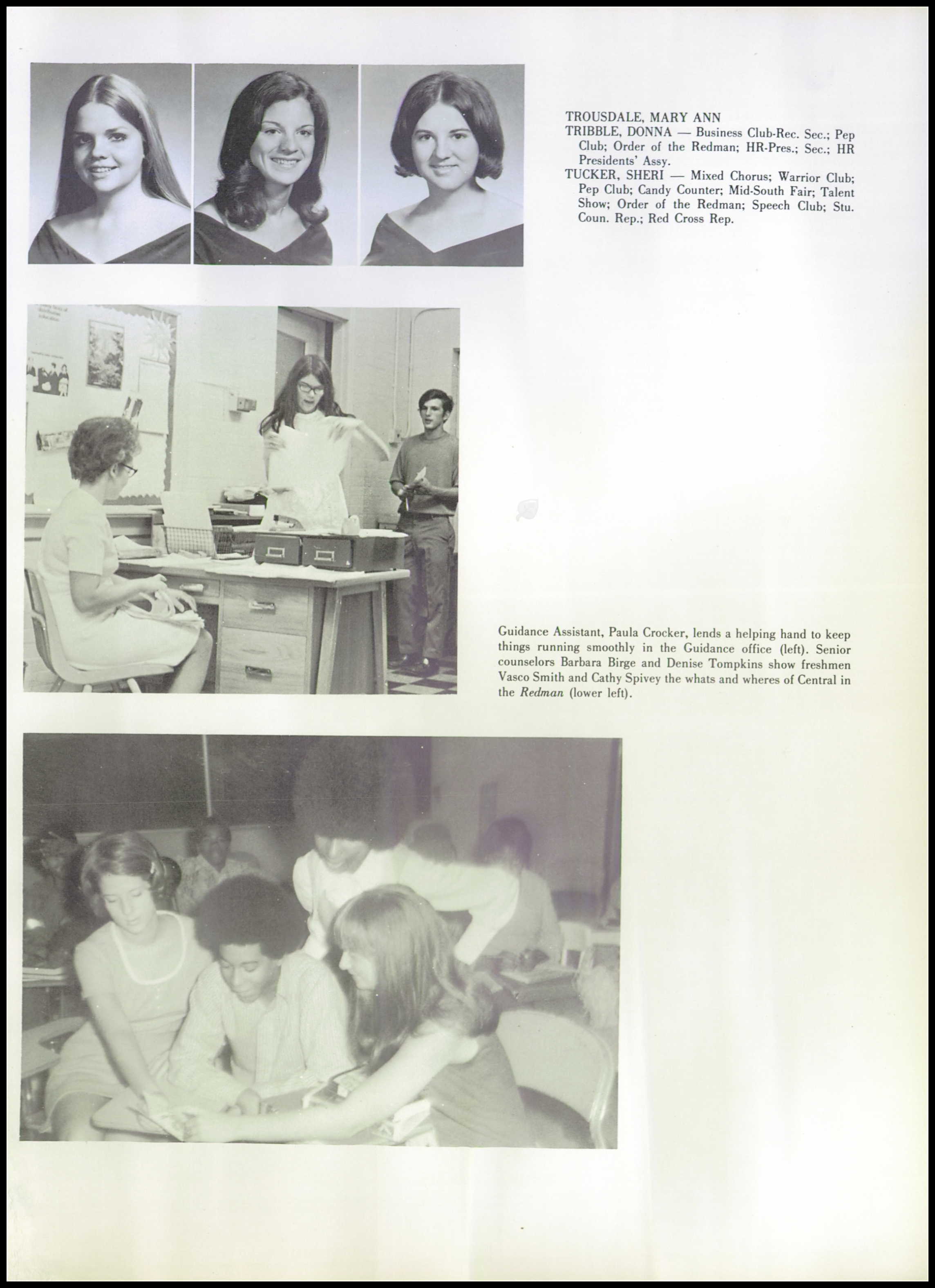 TROUSDALE, MARY ANN
TRIBBLE, DONNA — Business Club-Rec. Sec.; Pep Club; Order of the Redman; HR-Pres.; Sec.; HR Presidents' Assy.
TUCKER, SHERI — Mixed Chorus; Warrior Club; Pep Club; Candy Counter; Mid-South Fair; Talent Show; Order of the Redman; Speech Club; Stu. Coun. Rep.; Red Cross Rep.

Guidance Assistant, Paula Crocker, lends a helping hand to keep things running smoothly in the Guidance office (left). Senior counselors Barbara Birge and Denise Tompkins show freshmen Vasco Smith and Cathy Spivey the whats and wheres of Central in the Redman (lower left).